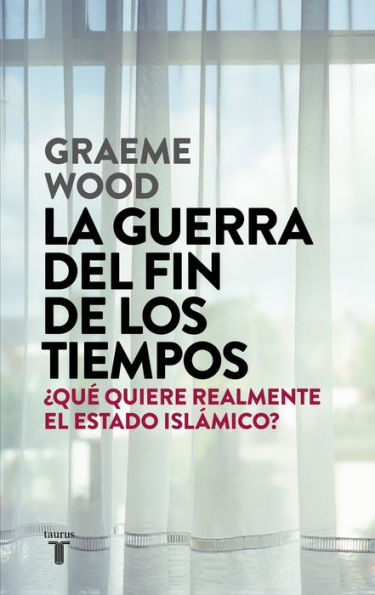 GRAEME WOOD

LA GUERRA DEL FIN DE LOS TIEMPOS

¿QUÉ QUIERE REALMENTE EL ESTADO ISLÁMICO?

taurus
T